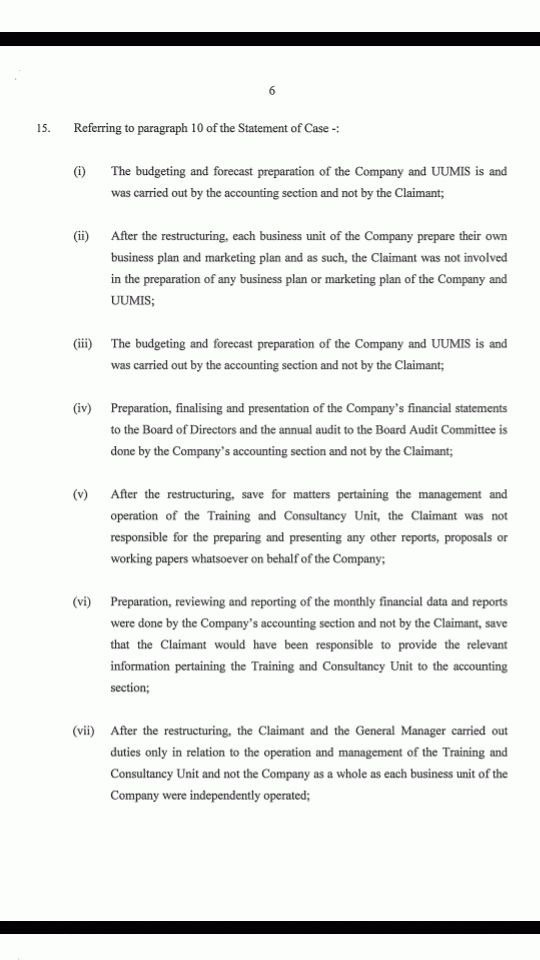 6

15. Referring to paragraph 10 of the Statement of Case -:

(i) The budgeting and forecast preparation of the Company and UUMIS is and was carried out by the accounting section and not by the Claimant;

(ii) After the restructuring, each business unit of the Company prepare their own business plan and marketing plan and as such, the Claimant was not involved in the preparation of any business plan or marketing plan of the Company and UUMIS;

(iii) The budgeting and forecast preparation of the Company and UUMIS is and was carried out by the accounting section and not by the Claimant;

(iv) Preparation, finalising and presentation of the Company's financial statements to the Board of Directors and the annual audit to the Board Audit Committee is done by the Company's accounting section and not by the Claimant;

(v) After the restructuring, save for matters pertaining the management and operation of the Training and Consultancy Unit, the Claimant was not responsible for the preparing and presenting any other reports, proposals or working papers whatsoever on behalf of the Company;

(vi) Preparation, reviewing and reporting of the monthly financial data and reports were done by the Company's accounting section and not by the Claimant, save that the Claimant would have been responsible to provide the relevant information pertaining the Training and Consultancy Unit to the accounting section;

(vii) After the restructuring, the Claimant and the General Manager carried out duties only in relation to the operation and management of the Training and Consultancy Unit and not the Company as a whole as each business unit of the Company were independently operated;